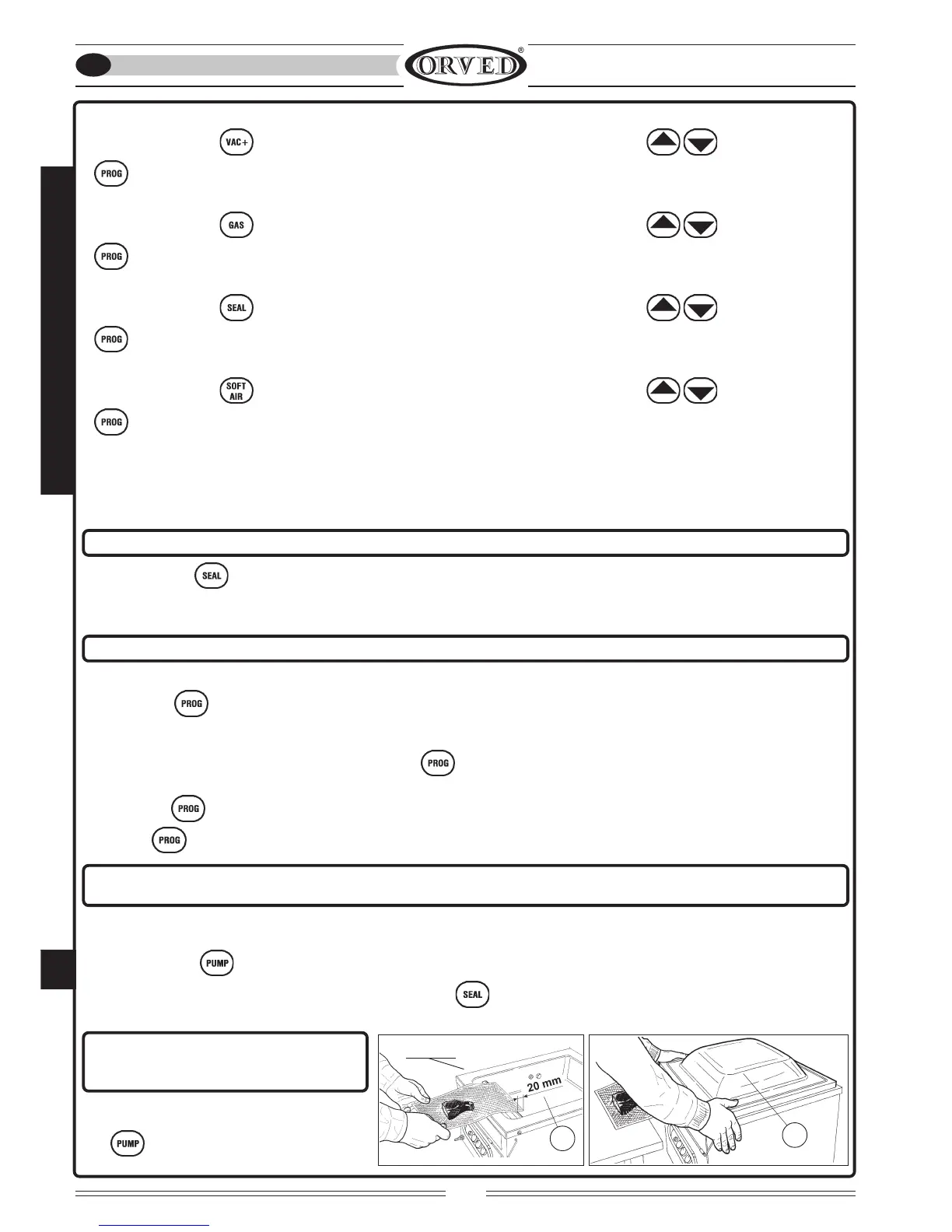 ORVED®

VAC+

PROG

GAS

PROG

SEAL

PROG

SOFT AIR

PROG

SEAL

PROG

PROG

PROG

PROG

PUMP

SEAL

PUMP

20 mm